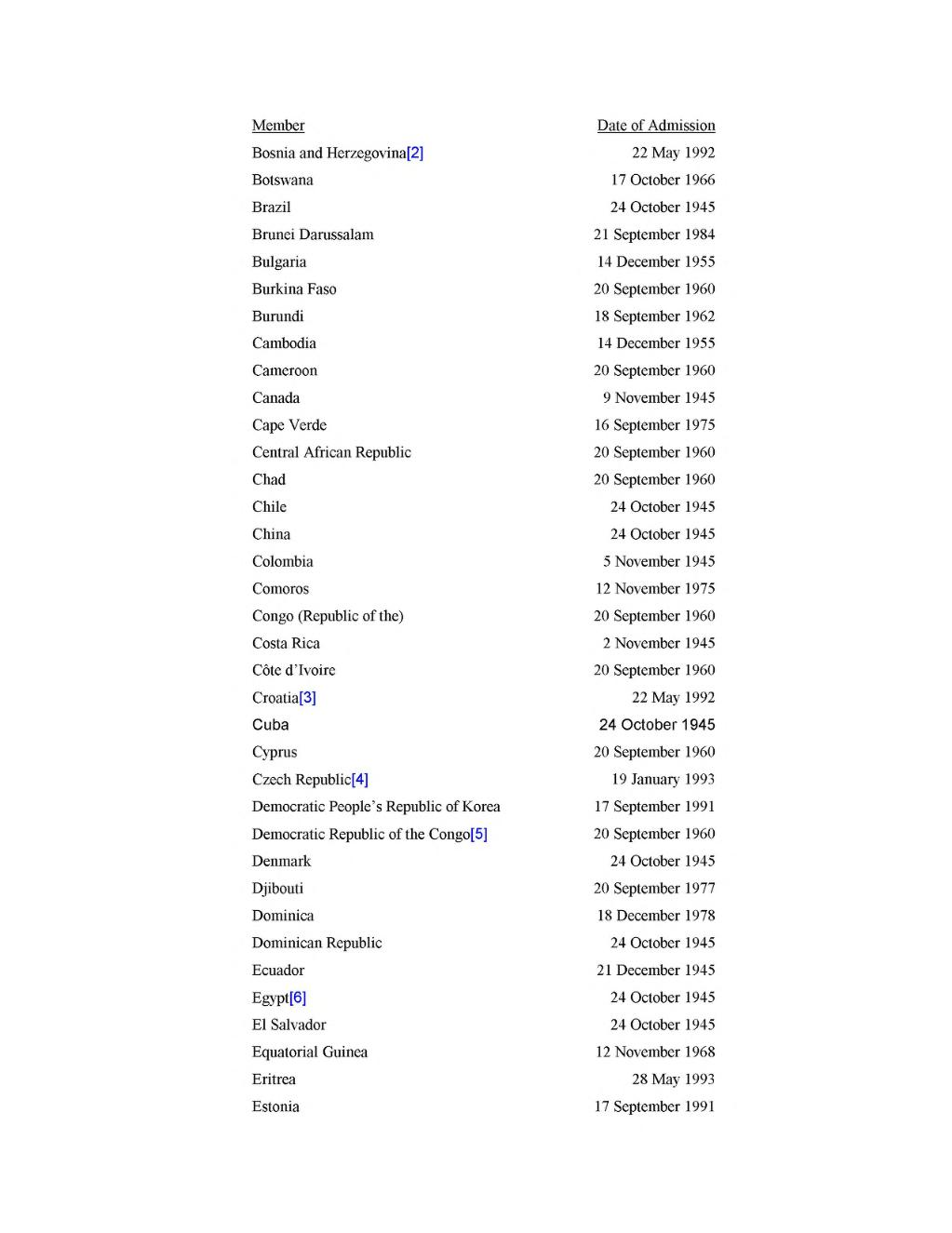 | Member | Date of Admission |
|---|---|
| Bosnia and Herzegovina[2] | 22 May 1992 |
| Botswana | 17 October 1966 |
| Brazil | 24 October 1945 |
| Brunei Darussalam | 21 September 1984 |
| Bulgaria | 14 December 1955 |
| Burkina Faso | 20 September 1960 |
| Burundi | 18 September 1962 |
| Cambodia | 14 December 1955 |
| Cameroon | 20 September 1960 |
| Canada | 9 November 1945 |
| Cape Verde | 16 September 1975 |
| Central African Republic | 20 September 1960 |
| Chad | 20 September 1960 |
| Chile | 24 October 1945 |
| China | 24 October 1945 |
| Colombia | 5 November 1945 |
| Comoros | 12 November 1975 |
| Congo (Republic of the) | 20 September 1960 |
| Costa Rica | 2 November 1945 |
| Côte d'Ivoire | 20 September 1960 |
| Croatia[3] | 22 May 1992 |
| Cuba | 24 October 1945 |
| Cyprus | 20 September 1960 |
| Czech Republic[4] | 19 January 1993 |
| Democratic People's Republic of Korea | 17 September 1991 |
| Democratic Republic of the Congo[5] | 20 September 1960 |
| Denmark | 24 October 1945 |
| Djibouti | 20 September 1977 |
| Dominica | 18 December 1978 |
| Dominican Republic | 24 October 1945 |
| Ecuador | 21 December 1945 |
| Egypt[6] | 24 October 1945 |
| El Salvador | 24 October 1945 |
| Equatorial Guinea | 12 November 1968 |
| Eritrea | 28 May 1993 |
| Estonia | 17 September 1991 |